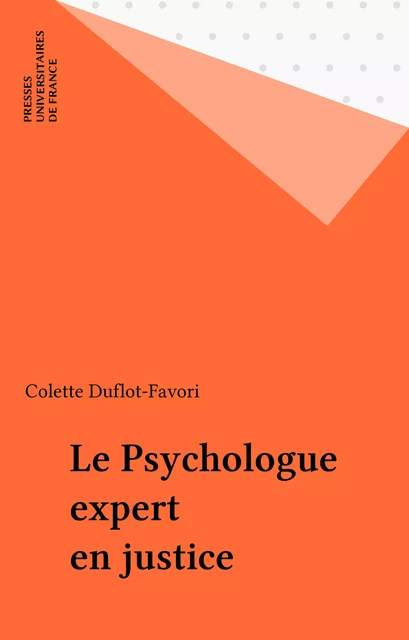 PRESSES UNIVERSITAIRES DE FRANCE

Colette Duflot-Favori

Le Psychologue expert en justice